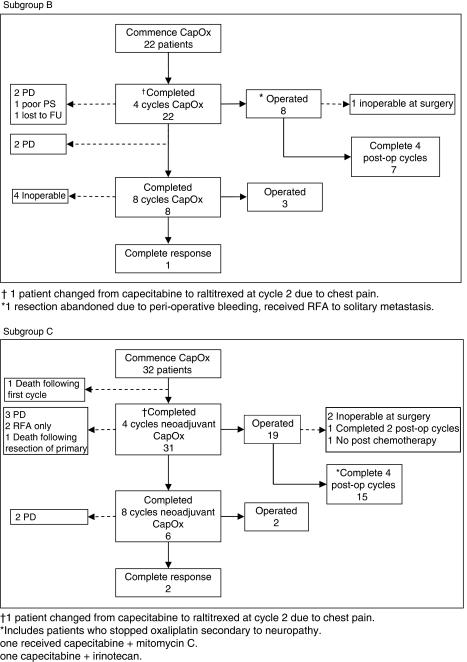 Subgroup B

Commence CapOx
22 patients

2 PD
1 poor PS
1 lost to FU

†Completed
4 cycles CapOx
22

* Operated
8

1 inoperable at surgery

2 PD

Complete 4
post-op cycles
7

4 Inoperable

Completed
8 cycles CapOx
8

Operated
3

Complete response
1

† 1 patient changed from capecitabine to raltitrexed at cycle 2 due to chest pain.
*1 resection abandoned due to peri-operative bleeding, received RFA to solitary metastasis.

Subgroup C

Commence CapOx
32 patients

1 Death following first cycle

3 PD
2 RFA only
1 Death following resection of primary

†Completed
4 cycles neoadjuvant
CapOx
31

Operated
19

2 Inoperable at surgery
1 Completed 2 post-op cycles
1 No post chemotherapy

*Complete 4
post-op cycles
15

2 PD

Completed
8 cycles neoadjuvant
CapOx
6

Operated
2

Complete response
2

†1 patient changed from capecitabine to raltitrexed at cycle 2 due to chest pain.
*Includes patients who stopped oxaliplatin secondary to neuropathy.
one received capecitabine + mitomycin C.
one capecitabine + irinotecan.